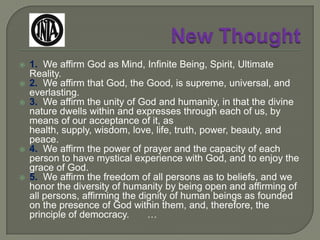 INTA

New Thought

1. We affirm God as Mind, Infinite Being, Spirit, Ultimate Reality.

2. We affirm that God, the Good, is supreme, universal, and everlasting.

3. We affirm the unity of God and humanity, in that the divine nature dwells within and expresses through each of us, by means of our acceptance of it, as health, supply, wisdom, love, life, truth, power, beauty, and peace.

4. We affirm the power of prayer and the capacity of each person to have mystical experience with God, and to enjoy the grace of God.

5. We affirm the freedom of all persons as to beliefs, and we honor the diversity of humanity by being open and affirming of all persons, affirming the dignity of human beings as founded on the presence of God within them, and, therefore, the principle of democracy. …